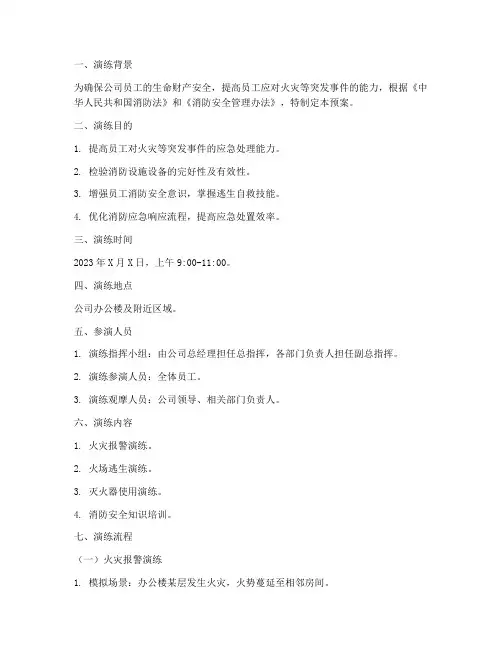 一、演练背景

为确保公司员工的生命财产安全，提高员工应对火灾等突发事件的能力，根据《中华人民共和国消防法》和《消防安全管理办法》，特制定本预案。

二、演练目的

1. 提高员工对火灾等突发事件的应急处理能力。

2. 检验消防设施设备的完好性及有效性。

3. 增强员工消防安全意识，掌握逃生自救技能。

4. 优化消防应急响应流程，提高应急处置效率。

三、演练时间

2023年X月X日，上午9:00-11:00。

四、演练地点

公司办公楼及附近区域。

五、参演人员

1. 演练指挥小组：由公司总经理担任总指挥，各部门负责人担任副总指挥。

2. 演练参演人员：全体员工。

3. 演练观摩人员：公司领导、相关部门负责人。

六、演练内容

1. 火灾报警演练。

2. 火场逃生演练。

3. 灭火器使用演练。

4. 消防安全知识培训。

七、演练流程

（一）火灾报警演练

1. 模拟场景：办公楼某层发生火灾，火势蔓延至相邻房间。